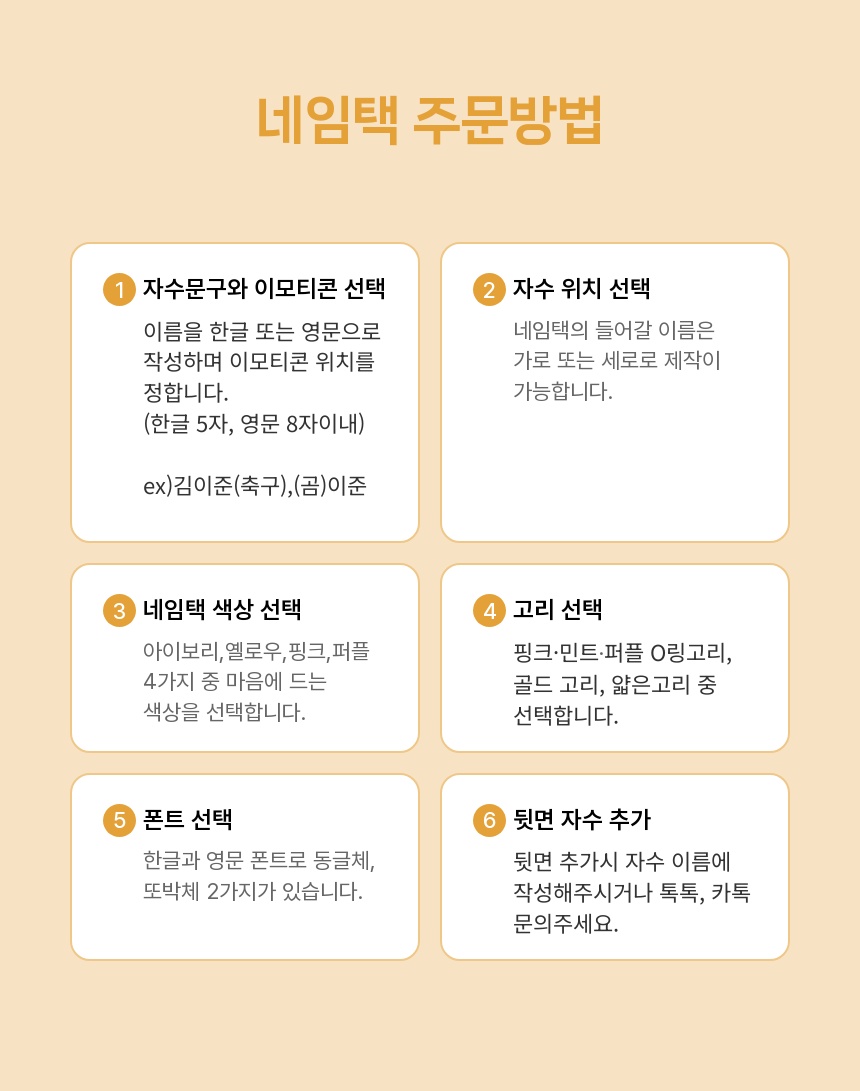 네임택 주문방법

1 자수문구와 이모티콘 선택

이름을 한글 또는 영문으로 작성하며 이모티콘 위치를 정합니다.
(한글 5자, 영문 8자이내)

ex)김이준(축구),(곰)이준

2 자수 위치 선택

네임택의 들어갈 이름은 가로 또는 세로로 제작이 가능합니다.

3 네임택 색상 선택

아이보리,옐로우,핑크,퍼플 4가지 중 마음에 드는 색상을 선택합니다.

4 고리 선택

핑크·민트·퍼플 O링고리, 골드 고리, 얇은고리 중 선택합니다.

5 폰트 선택

한글과 영문 폰트로 동글체, 또박체 2가지가 있습니다.

6 뒷면 자수 추가

뒷면 추가시 자수 이름에 작성해주시거나 톡톡, 카톡 문의주세요.